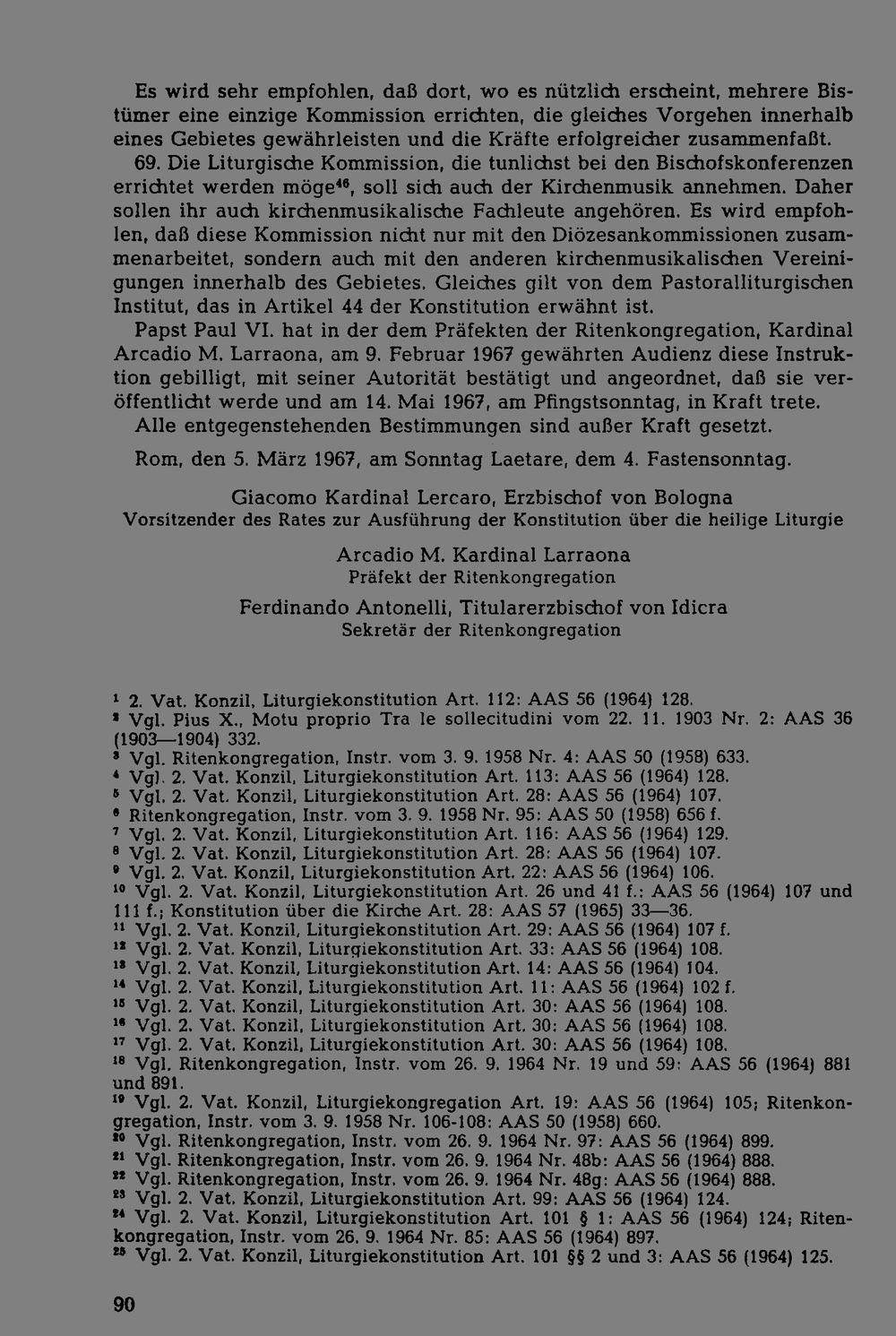 Es wird sehr empfohlen, daß dort, wo es nützlich erscheint, mehrere Bistümer eine einzige Kommission errichten, die gleiches Vorgehen innerhalb eines Gebietes gewährleisten und die Kräfte erfolgreicher zusammenfaßt.

69. Die Liturgische Kommission, die tunlichst bei den Bischofskonferenzen errichtet werden möge$^{46}$, soll sich auch der Kirchenmusik annehmen. Daher sollen ihr auch kirchenmusikalische Fachleute angehören. Es wird empfohlen, daß diese Kommission nicht nur mit den Diözesankommissionen zusammenarbeitet, sondern auch mit den anderen kirchenmusikalischen Vereinigungen innerhalb des Gebietes. Gleiches gilt von dem Pastoralliturgischen Institut, das in Artikel 44 der Konstitution erwähnt ist.

Papst Paul VI. hat in der dem Präfekten der Ritenkongregation, Kardinal Arcadio M. Larraona, am 9. Februar 1967 gewährten Audienz diese Instruktion gebilligt, mit seiner Autorität bestätigt und angeordnet, daß sie veröffentlicht werde und am 14. Mai 1967, am Pfingstsonntag, in Kraft trete.

Alle entgegenstehenden Bestimmungen sind außer Kraft gesetzt.

Rom, den 5. März 1967, am Sonntag Laetare, dem 4. Fastensonntag.

Giacomo Kardinal Lercaro, Erzbischof von Bologna
Vorsitzender des Rates zur Ausführung der Konstitution über die heilige Liturgie

Arcadio M. Kardinal Larraona
Präfekt der Ritenkongregation

Ferdinando Antonelli, Titularerzbischof von Idicra
Sekretär der Ritenkongregation

$^{1}$ 2. Vat. Konzil, Liturgiekonstitution Art. 112: AAS 56 (1964) 128.
$^{2}$ Vgl. Pius X., Motu proprio Tra le sollecitudini vom 22. 11. 1903 Nr. 2: AAS 36 (1903—1904) 332.
$^{3}$ Vgl. Ritenkongregation, Instr. vom 3. 9. 1958 Nr. 4: AAS 50 (1958) 633.
$^{4}$ Vgl. 2. Vat. Konzil, Liturgiekonstitution Art. 113: AAS 56 (1964) 128.
$^{5}$ Vgl. 2. Vat. Konzil, Liturgiekonstitution Art. 28: AAS 56 (1964) 107.
$^{6}$ Ritenkongregation, Instr. vom 3. 9. 1958 Nr. 95: AAS 50 (1958) 656 f.
$^{7}$ Vgl. 2. Vat. Konzil, Liturgiekonstitution Art. 116: AAS 56 (1964) 129.
$^{8}$ Vgl. 2. Vat. Konzil, Liturgiekonstitution Art. 28: AAS 56 (1964) 107.
$^{9}$ Vgl. 2. Vat. Konzil, Liturgiekonstitution Art. 22: AAS 56 (1964) 106.
$^{10}$ Vgl. 2. Vat. Konzil, Liturgiekonstitution Art. 26 und 41 f.: AAS 56 (1964) 107 und 111 f.; Konstitution über die Kirche Art. 28: AAS 57 (1965) 33—36.
$^{11}$ Vgl. 2. Vat. Konzil, Liturgiekonstitution Art. 29: AAS 56 (1964) 107 f.
$^{12}$ Vgl. 2. Vat. Konzil, Liturgiekonstitution Art. 33: AAS 56 (1964) 108.
$^{13}$ Vgl. 2. Vat. Konzil, Liturgiekonstitution Art. 14: AAS 56 (1964) 104.
$^{14}$ Vgl. 2. Vat. Konzil, Liturgiekonstitution Art. 11: AAS 56 (1964) 102 f.
$^{15}$ Vgl. 2. Vat. Konzil, Liturgiekonstitution Art. 30: AAS 56 (1964) 108.
$^{16}$ Vgl. 2. Vat. Konzil, Liturgiekonstitution Art. 30: AAS 56 (1964) 108.
$^{17}$ Vgl. 2. Vat. Konzil, Liturgiekonstitution Art. 30: AAS 56 (1964) 108.
$^{18}$ Vgl. Ritenkongregation, Instr. vom 26. 9. 1964 Nr. 19 und 59: AAS 56 (1964) 881 und 891.
$^{19}$ Vgl. 2. Vat. Konzil, Liturgiekongregation Art. 19: AAS 56 (1964) 105; Ritenkongregation, Instr. vom 3. 9. 1958 Nr. 106-108: AAS 50 (1958) 660.
$^{20}$ Vgl. Ritenkongregation, Instr. vom 26. 9. 1964 Nr. 97: AAS 56 (1964) 899.
$^{21}$ Vgl. Ritenkongregation, Instr. vom 26. 9. 1964 Nr. 48b: AAS 56 (1964) 888.
$^{22}$ Vgl. Ritenkongregation, Instr. vom 26. 9. 1964 Nr. 48g: AAS 56 (1964) 888.
$^{23}$ Vgl. 2. Vat. Konzil, Liturgiekonstitution Art. 99: AAS 56 (1964) 124.
$^{24}$ Vgl. 2. Vat. Konzil, Liturgiekonstitution Art. 101 § 1: AAS 56 (1964) 124; Ritenkongregation, Instr. vom 26. 9. 1964 Nr. 85: AAS 56 (1964) 897.
$^{25}$ Vgl. 2. Vat. Konzil, Liturgiekonstitution Art. 101 §§ 2 und 3: AAS 56 (1964) 125.

90